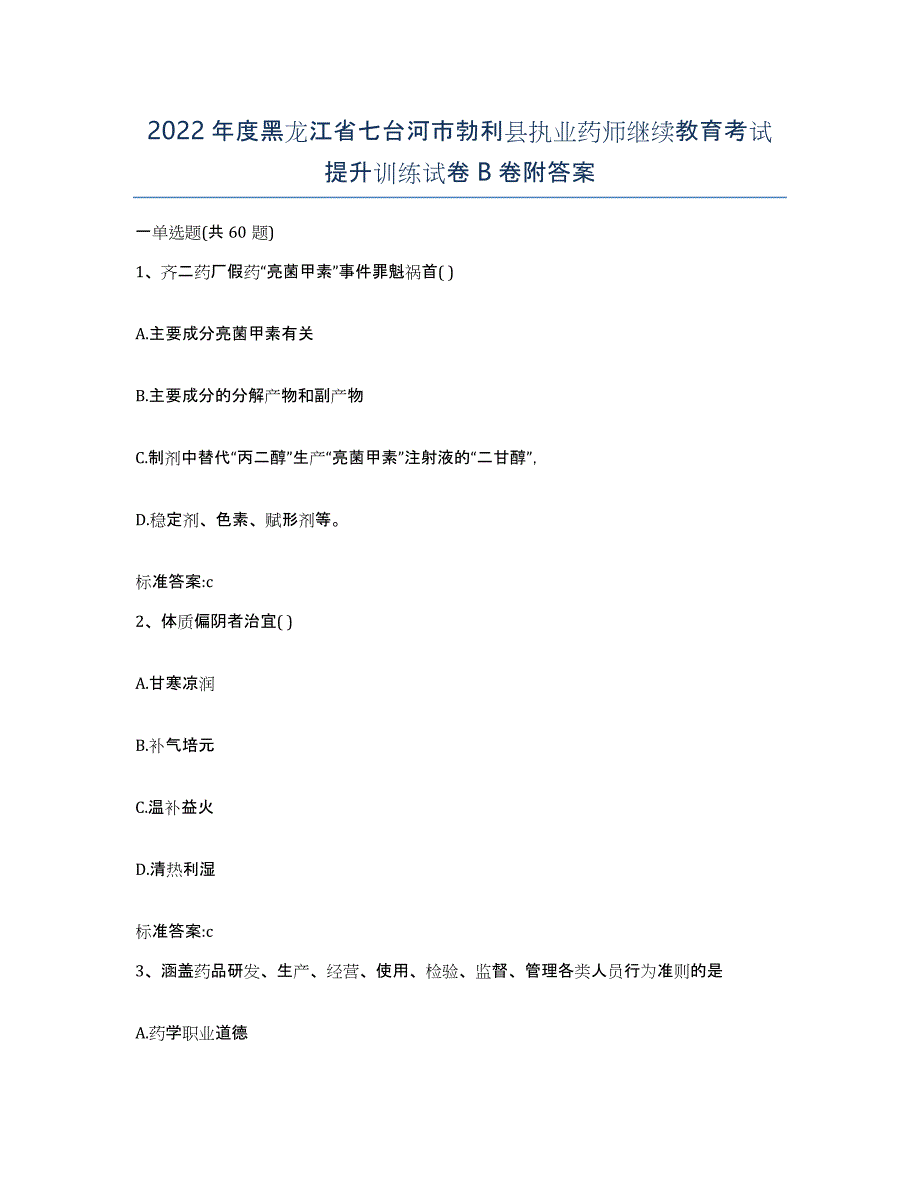 2022年度黑龙江省七台河市勃利县执业药师继续教育考试提升训练试卷B卷附答案

一单选题(共60题)

1、齐二药厂假药“亮菌甲素”事件罪魁祸首( )

A.主要成分亮菌甲素有关

B.主要成分的分解产物和副产物

C.制剂中替代“丙二醇”生产“亮菌甲素”注射液的“二甘醇”,

D.稳定剂、色素、赋形剂等。

标准答案:c

2、体质偏阴者治宜( )

A.甘寒凉润

B.补气培元

C.温补益火

D.清热利湿

标准答案:c

3、涵盖药品研发、生产、经营、使用、检验、监督、管理各类人员行为准则的是

A.药学职业道德